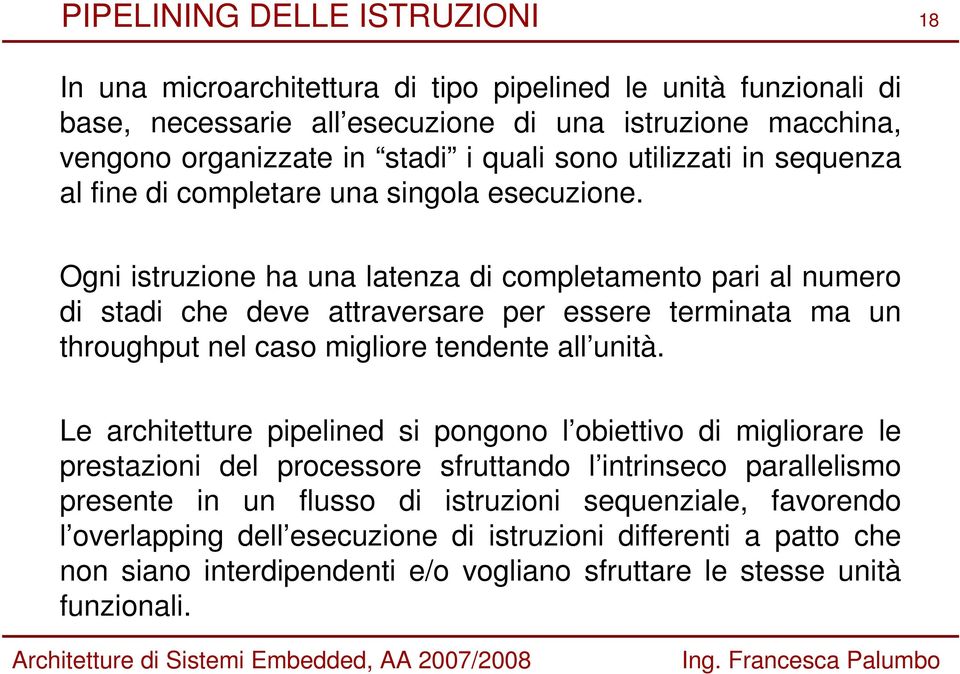 PIPELINING DELLE ISTRUZIONI

18

In una microarchitettura di tipo pipelined le unità funzionali di base, necessarie all’esecuzione di una istruzione macchina, vengono organizzate in “stadi” i quali sono utilizzati in sequenza al fine di completare una singola esecuzione.

Ogni istruzione ha una latenza di completamento pari al numero di stadi che deve attraversare per essere terminata ma un throughput nel caso migliore tendente all’unità.

Le architetture pipelined si pongono l’obiettivo di migliorare le prestazioni del processore sfruttando l’intrinseco parallelismo presente in un flusso di istruzioni sequenziale, favorendo l’overlapping dell’esecuzione di istruzioni differenti a patto che non siano interdipendenti e/o vogliano sfruttare le stesse unità funzionali.

Architetture di Sistemi Embedded, AA 2007/2008

Ing. Francesca Palumbo